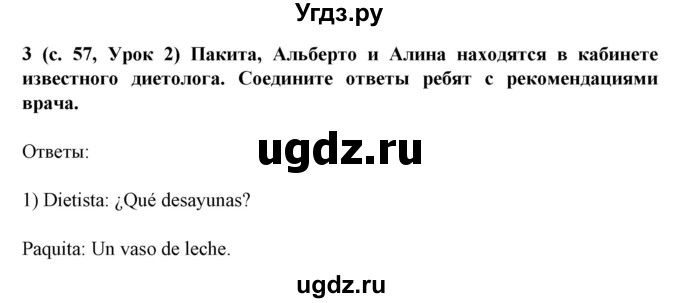 Угдз.ру

3 (с. 57, Урок 2) Пакита, Альберто и Алина находятся в кабинете известного диетолога. Соедините ответы ребят с рекомендациями врача.

Ответы:

ugdz.ru

1) Dietista: ¿Qué desayunas?

Paquita: Un vaso de leche.

ugdz.ru